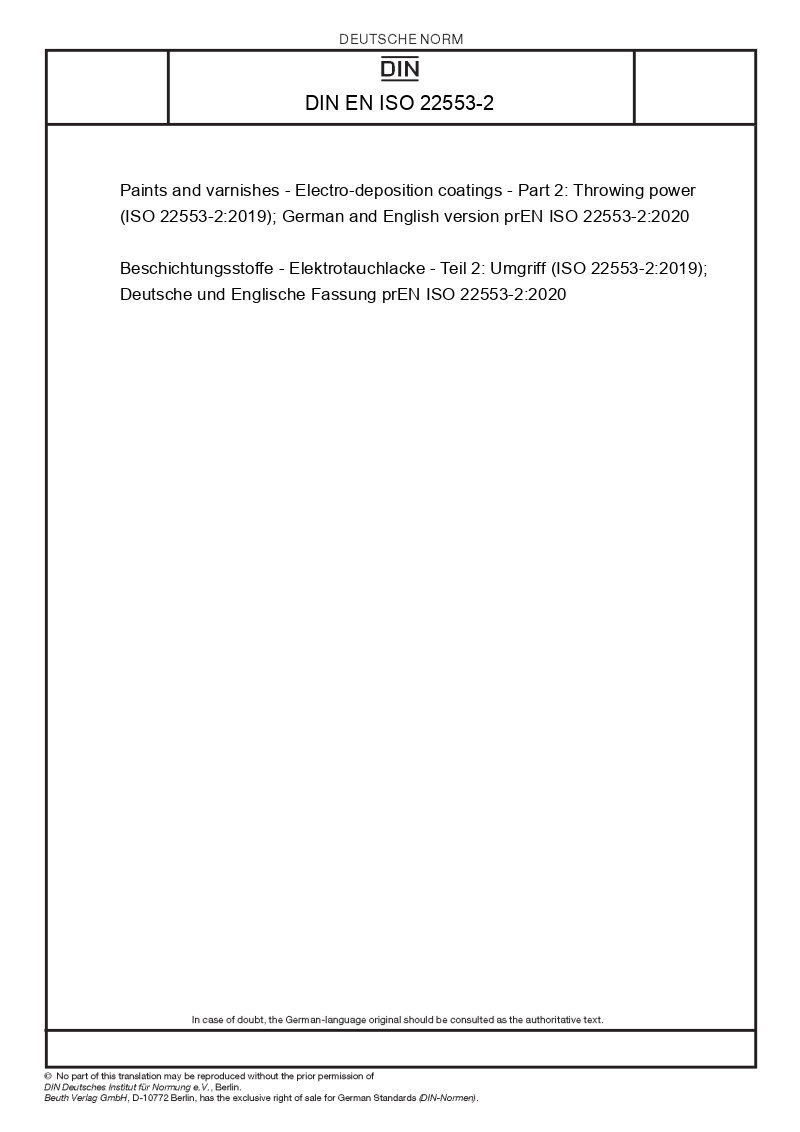 DEUTSCHE NORM

DIN

DIN EN ISO 22553-2

Paints and varnishes - Electro-deposition coatings - Part 2: Throwing power (ISO 22553-2:2019); German and English version prEN ISO 22553-2:2020

Beschichtungsstoffe - Elektrotauchlacke - Teil 2: Umgriff (ISO 22553-2:2019); Deutsche und Englische Fassung prEN ISO 22553-2:2020

In case of doubt, the German-language original should be consulted as the authoritative text.

© No part of this translation may be reproduced without the prior permission of DIN Deutsches Institut für Normung e.V., Berlin. Beuth Verlag GmbH, D-10772 Berlin, has the exclusive right of sale for German Standards (DIN-Normen).